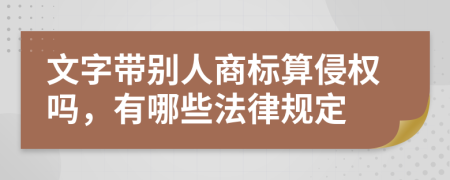 文字带别人商标算侵权吗，有哪些法律规定